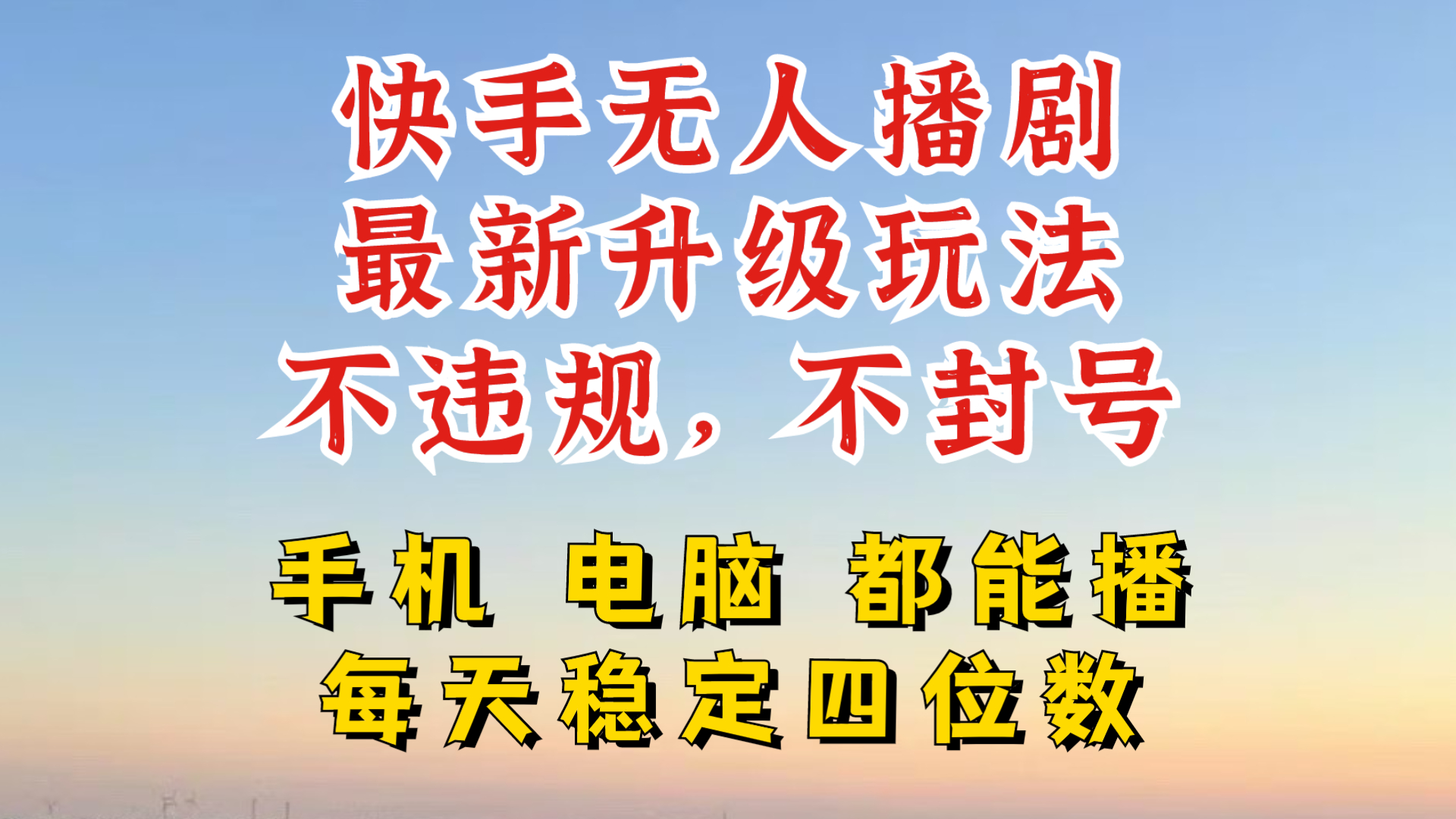 快手无人播剧
最新升级玩法
不违规，不封号

手机 电脑 都能播
每天稳定四位数